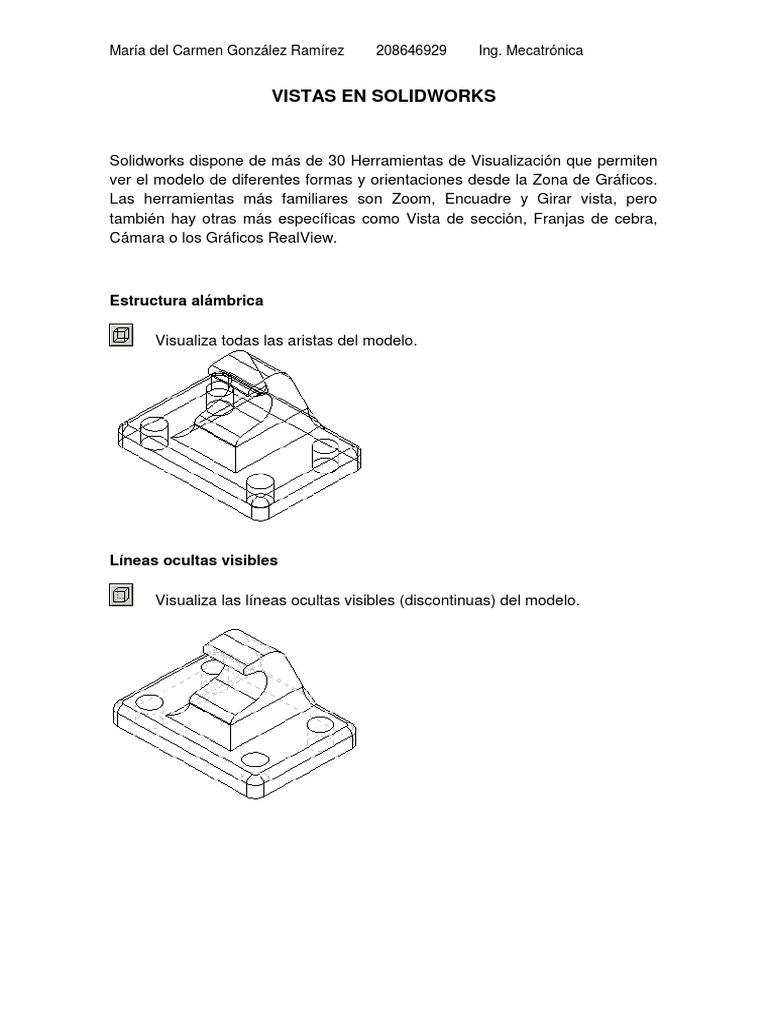 María del Carmen González Ramírez 208646929 Ing. Mecatrónica

VISTAS EN SOLIDWORKS

Solidworks dispone de más de 30 Herramientas de Visualización que permiten ver el modelo de diferentes formas y orientaciones desde la Zona de Gráficos. Las herramientas más familiares son Zoom, Encuadre y Girar vista, pero también hay otras más específicas como Vista de sección, Franjas de cebra, Cámara o los Gráficos RealView.

Estructura alámbrica

Visualiza todas las aristas del modelo.

Líneas ocultas visibles

Visualiza las líneas ocultas visibles (discontinuas) del modelo.